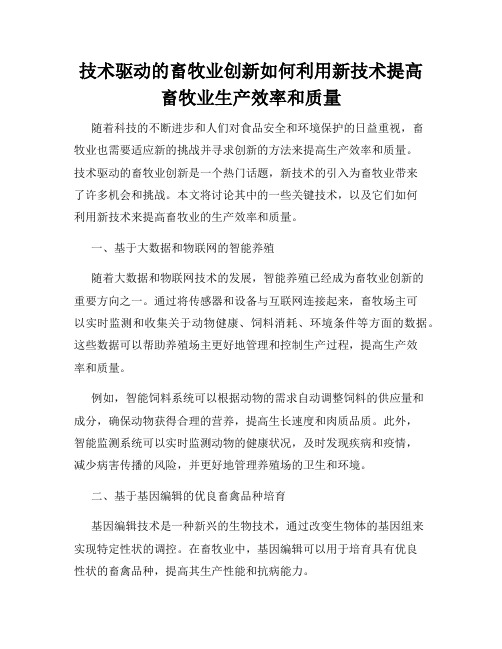 技术驱动的畜牧业创新如何利用新技术提高畜牧业生产效率和质量

随着科技的不断进步和人们对食品安全和环境保护的日益重视，畜牧业也需要适应新的挑战并寻求创新的方法来提高生产效率和质量。技术驱动的畜牧业创新是一个热门话题，新技术的引入为畜牧业带来了许多机会和挑战。本文将讨论其中的一些关键技术，以及它们如何利用新技术来提高畜牧业的生产效率和质量。

一、基于大数据和物联网的智能养殖

随着大数据和物联网技术的发展，智能养殖已经成为畜牧业创新的重要方向之一。通过将传感器和设备与互联网连接起来，畜牧场主可以实时监测和收集关于动物健康、饲料消耗、环境条件等方面的数据。这些数据可以帮助养殖场主更好地管理和控制生产过程，提高生产效率和质量。

例如，智能饲料系统可以根据动物的需求自动调整饲料的供应量和成分，确保动物获得合理的营养，提高生长速度和肉质品质。此外，智能监测系统可以实时监测动物的健康状况，及时发现疾病和疫情，减少病害传播的风险，并更好地管理养殖场的卫生和环境。

二、基于基因编辑的优良畜禽品种培育

基因编辑技术是一种新兴的生物技术，通过改变生物体的基因组来实现特定性状的调控。在畜牧业中，基因编辑可以用于培育具有优良性状的畜禽品种，提高其生产性能和抗病能力。